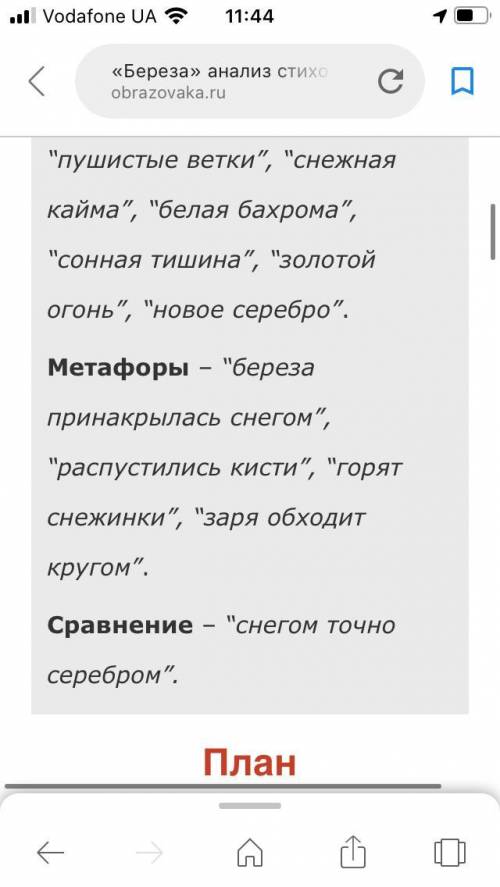 Vodafone UA 11:44

«Береза» анализ стихо
obrazovaka.ru

"пушистые ветки", "снежная кайма", "белая бахрома", "сонная тишина", "золотой огонь", "новое серебро".

**Метафоры** – "береза принакрылась снегом", "распустились кисти", "горят снежинки", "заря обходит кругом".

**Сравнение** – "снегом точно серебром".

План